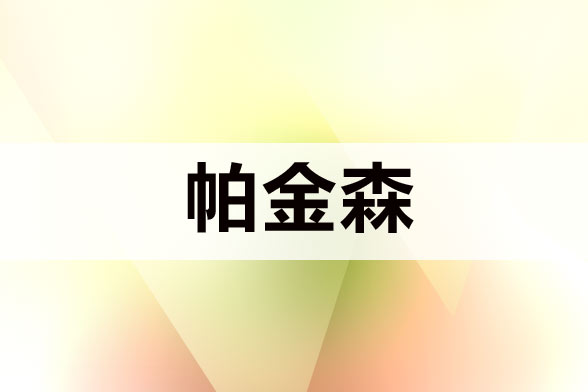 帕金森